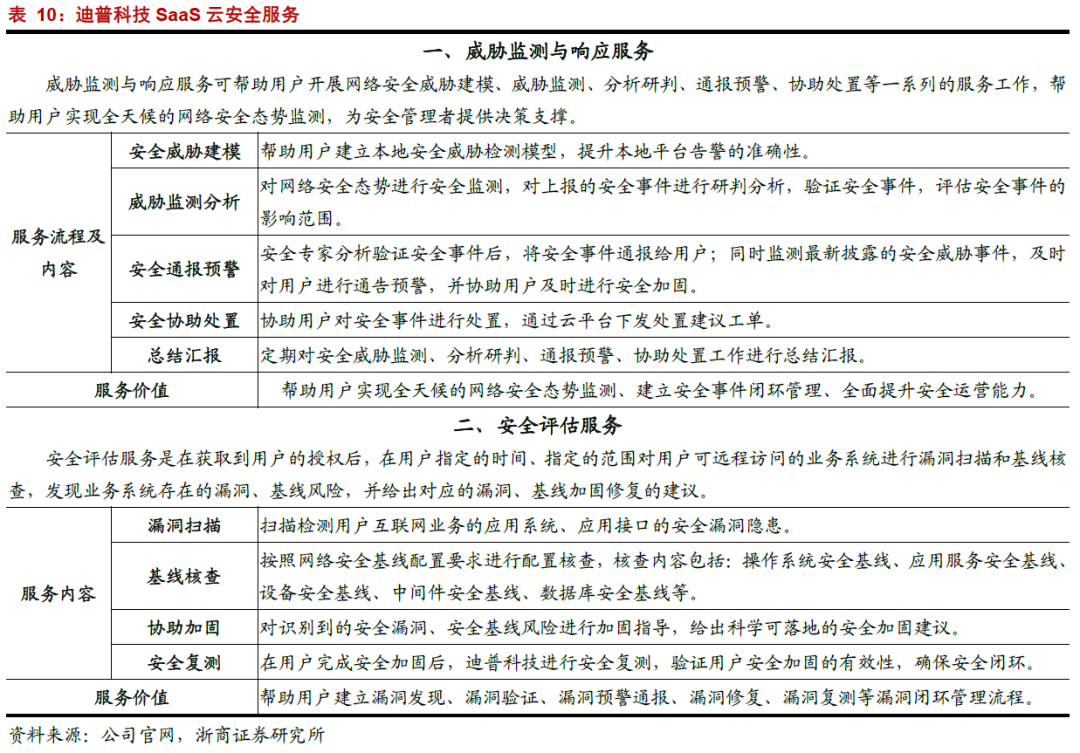 表 10：迪普科技 SaaS 云安全服务

一、威胁监测与响应服务

威胁监测与响应服务可帮助用户开展网络安全威胁建模、威胁监测、分析研判、通报预警、协助处置等一系列的服务工作，帮助用户实现全天候的网络安全态势监测，为安全管理者提供决策支撑。

| 服务流程及内容 | 安全威胁建模 | 帮助用户建立本地安全威胁检测模型，提升本地平台告警的准确性。 |
|---|---|---|
| | 威胁监测分析 | 对网络安全态势进行安全监测，对上报的安全事件进行研判分析，验证安全事件，评估安全事件的影响范围。 |
| | 安全通报预警 | 安全专家分析验证安全事件后，将安全事件通报给用户；同时监测最新披露的安全威胁事件，及时对用户进行通告预警，并协助用户及时进行安全加固。 |
| | 安全协助处置 | 协助用户对安全事件进行处置，通过云平台下发处置建议工单。 |
| | 总结汇报 | 定期对安全威胁监测、分析研判、通报预警、协助处置工作进行总结汇报。 |
| 服务价值 | | 帮助用户实现全天候的网络安全态势监测、建立安全事件闭环管理、全面提升安全运营能力。 |

二、安全评估服务

安全评估服务是在获取到用户的授权后，在用户指定的时间、指定的范围对用户可远程访问的业务系统进行漏洞扫描和基线核查，发现业务系统存在的漏洞、基线风险，并给出对应的漏洞、基线加固修复的建议。

| 服务内容 | 漏洞扫描 | 扫描检测用户互联网业务的应用系统、应用接口的安全漏洞隐患。 |
|---|---|---|
| | 基线核查 | 按照网络安全基线配置要求进行配置核查，核查内容包括：操作系统安全基线、应用服务安全基线、设备安全基线、中间件安全基线、数据库安全基线等。 |
| | 协助加固 | 对识别到的安全漏洞、安全基线风险进行加固指导，给出科学可落地的安全加固建议。 |
| | 安全复测 | 在用户完成安全加固后，迪普科技进行安全复测，验证用户安全加固的有效性，确保安全闭环。 |
| 服务价值 | | 帮助用户建立漏洞发现、漏洞验证、漏洞预警通报、漏洞修复、漏洞复测等漏洞闭环管理流程。 |

资料来源：公司官网，浙商证券研究所